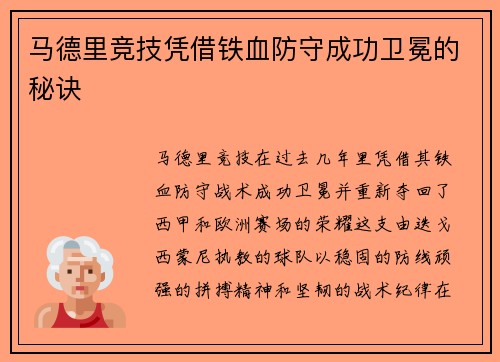 马德里竞技凭借铁血防守成功卫冕的秘诀

马德里竞技在过去几年里凭借其铁血防守战术成功卫冕并重新夺回了西甲和欧洲赛场的荣耀这支由迭戈西蒙尼执教的球队以稳固的防线顽强的拼搏精神和坚韧的战术纪律在